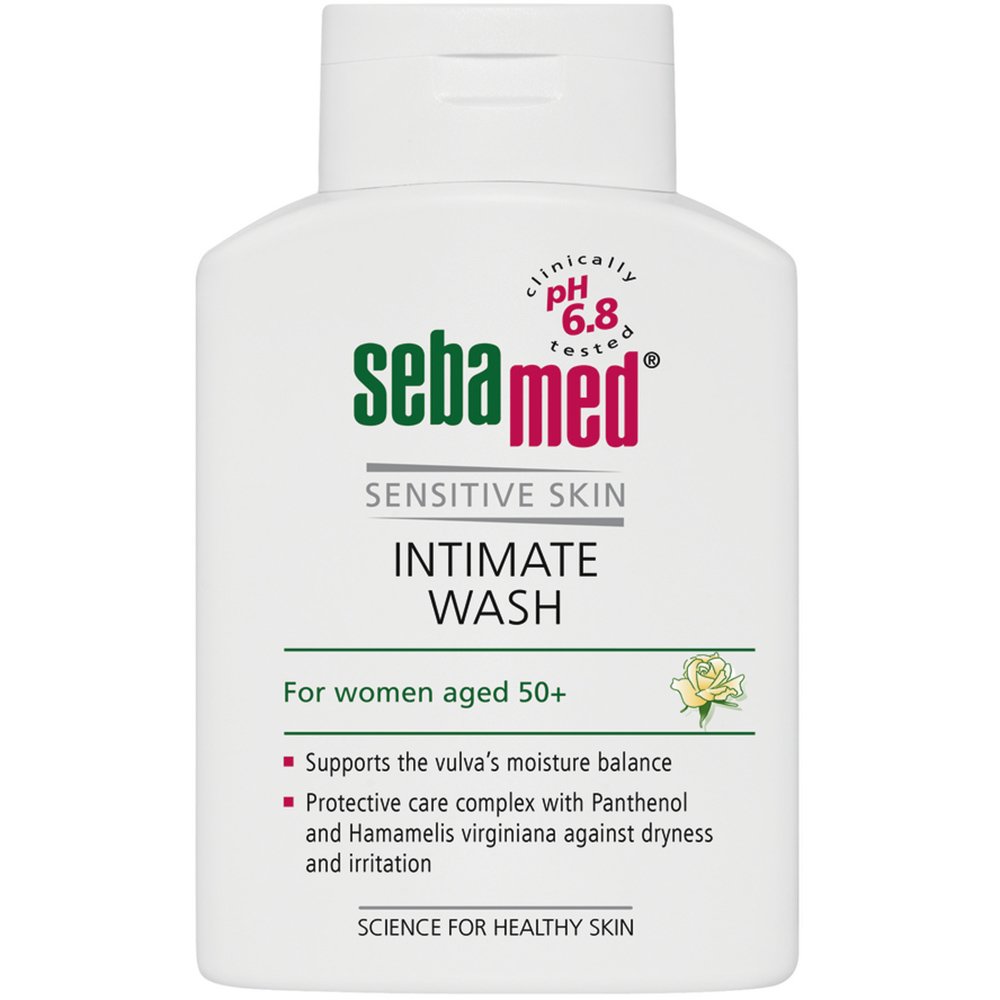 clinically
pH
6.8
tested

sebamed®

SENSITIVE SKIN

INTIMATE
WASH

For women aged 50+

▪ Supports the vulva's moisture balance
▪ Protective care complex with Panthenol and Hamamelis virginiana against dryness and irritation

SCIENCE FOR HEALTHY SKIN